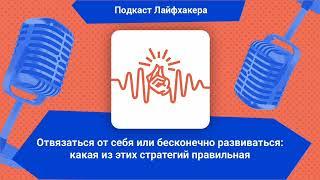 Подкаст Лайфхакера

Отвязаться от себя или бесконечно развиваться: какая из этих стратегий правильная